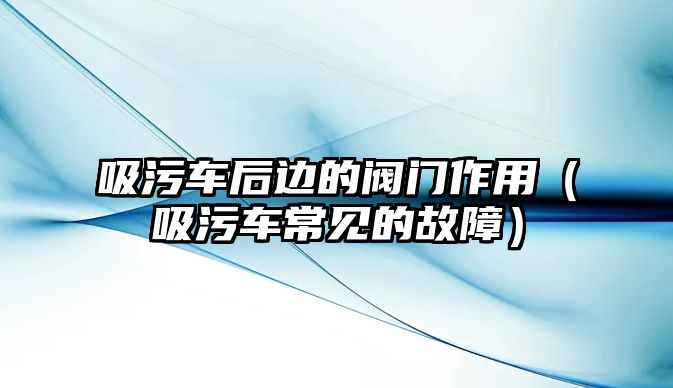 吸污车后边的阀门作用（吸污车常见的故障）